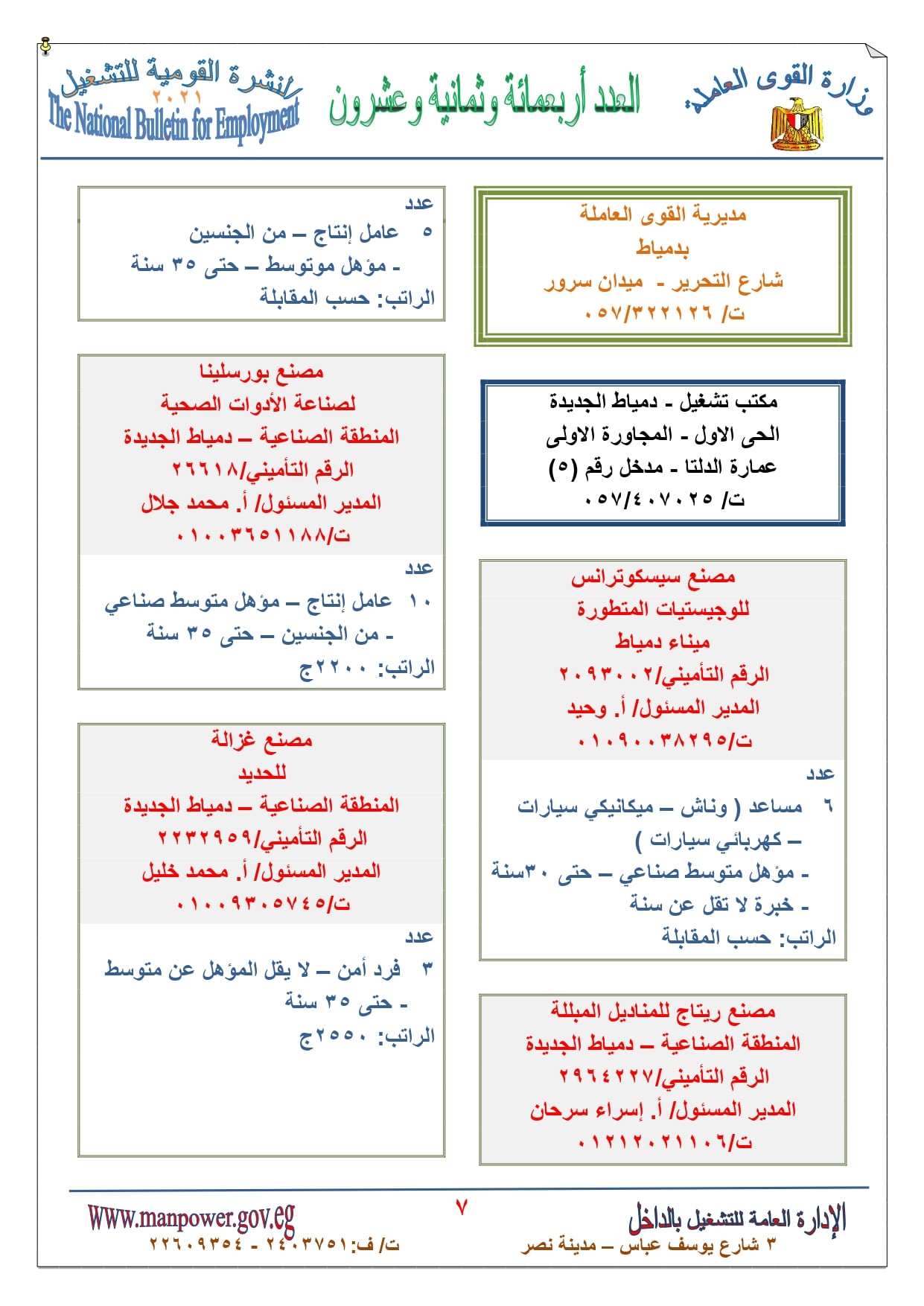 وزارة القوى العاملة

العدد أربعمائة وثمانية وعشرون

النشرة القومية للتشغيل
٢٠٢١
The National Bulletin for Employment

مديرية القوى العاملة
بدمياط
شارع التحرير - ميدان سرور
ت/ ٠٥٧/٣٢٢١٢٦

مكتب تشغيل - دمياط الجديدة
الحى الاول - المجاورة الاولى
عمارة الدلتا - مدخل رقم (٥)
ت/ ٠٥٧/٤٠٧٠٢٥

مصنع سيسكوترانس
للوجيستيات المتطورة
ميناء دمياط
الرقم التأميني/٢٠٩٣٠٠٢
المدير المسئول/ أ. وحيد
ت/٠١٠٩٠٠٣٨٢٩٥

عدد
٦ مساعد ( وناش – ميكانيكي سيارات – كهربائي سيارات )
- مؤهل متوسط صناعي – حتى ٣٠سنة
- خبرة لا تقل عن سنة
الراتب: حسب المقابلة

مصنع ريتاج للمناديل المبللة
المنطقة الصناعية – دمياط الجديدة
الرقم التأميني/٢٩٦٤٢٢٧
المدير المسئول/ أ. إسراء سرحان
ت/٠١٢١٢٠٢١١٠٦

عدد
٥ عامل إنتاج – من الجنسين
- مؤهل موتوسط – حتى ٣٥ سنة
الراتب: حسب المقابلة

مصنع بورسلينا
لصناعة الأدوات الصحية
المنطقة الصناعية – دمياط الجديدة
الرقم التأميني/٢٦٦١٨
المدير المسئول/ أ. محمد جلال
ت/٠١٠٠٣٦٥١١٨٨

عدد
١٠ عامل إنتاج – مؤهل متوسط صناعي - من الجنسين – حتى ٣٥ سنة
الراتب: ٢٢٠٠ج

مصنع غزالة
للحديد
المنطقة الصناعية – دمياط الجديدة
الرقم التأميني/٢٢٣٢٩٥٩
المدير المسئول/ أ. محمد خليل
ت/٠١٠٠٩٣٠٥٧٤٥

عدد
٣ فرد أمن – لا يقل المؤهل عن متوسط - حتى ٣٥ سنة
الراتب: ٢٥٥٠ج

الإدارة العامة للتشغيل بالداخل
٣ شارع يوسف عباس – مدينة نصر

٧

Www.manpower.gov.eg
ت/ ف: ٢٤٠٣٧٥١ - ٢٢٦٠٩٣٥٤